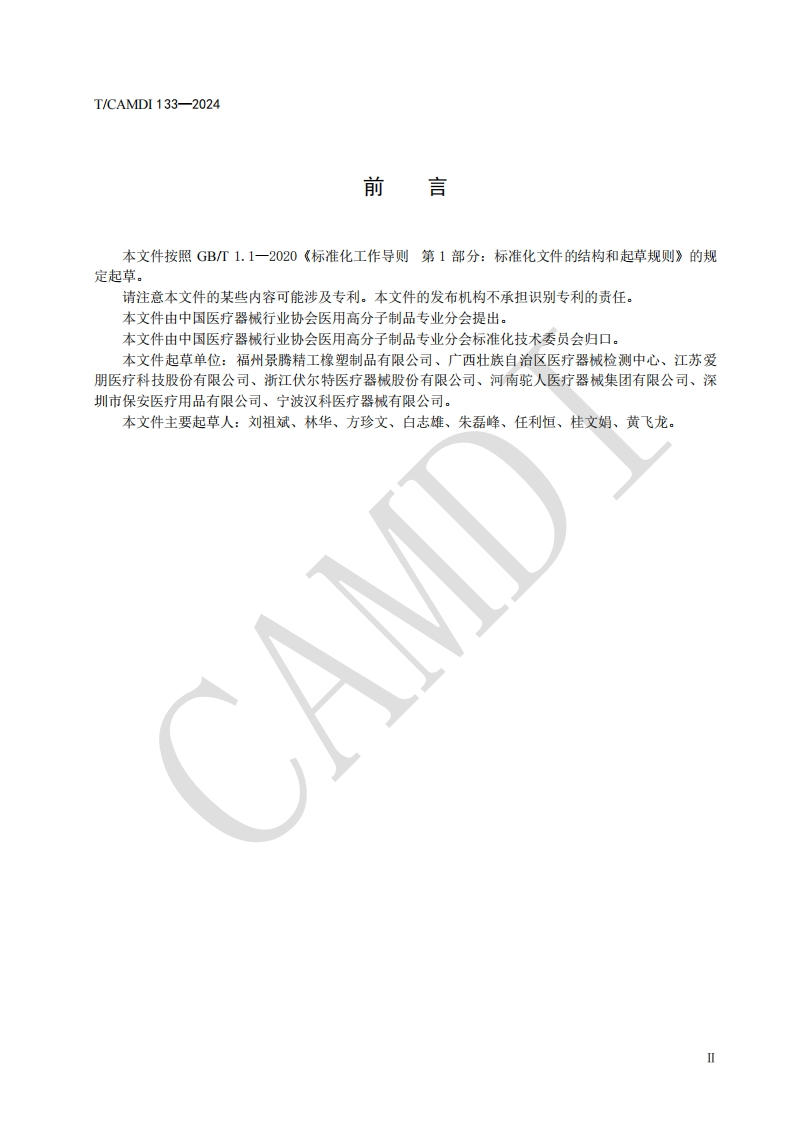 T/CAMDI 133—2024

前　言

本文件按照 GB/T 1.1—2020《标准化工作导则　第 1 部分：标准化文件的结构和起草规则》的规定起草。

请注意本文件的某些内容可能涉及专利。本文件的发布机构不承担识别专利的责任。

本文件由中国医疗器械行业协会医用高分子制品专业分会提出。

本文件由中国医疗器械行业协会医用高分子制品专业分会标准化技术委员会归口。

本文件起草单位：福州景腾精工橡塑制品有限公司、广西壮族自治区医疗器械检测中心、江苏爱朋医疗科技股份有限公司、浙江伏尔特医疗器械股份有限公司、河南驼人医疗器械集团有限公司、深圳市保安医疗用品有限公司、宁波汉科医疗器械有限公司。

本文件主要起草人：刘祖斌、林华、方珍文、白志雄、朱磊峰、任利恒、桂文娟、黄飞龙。

CAMDI

II